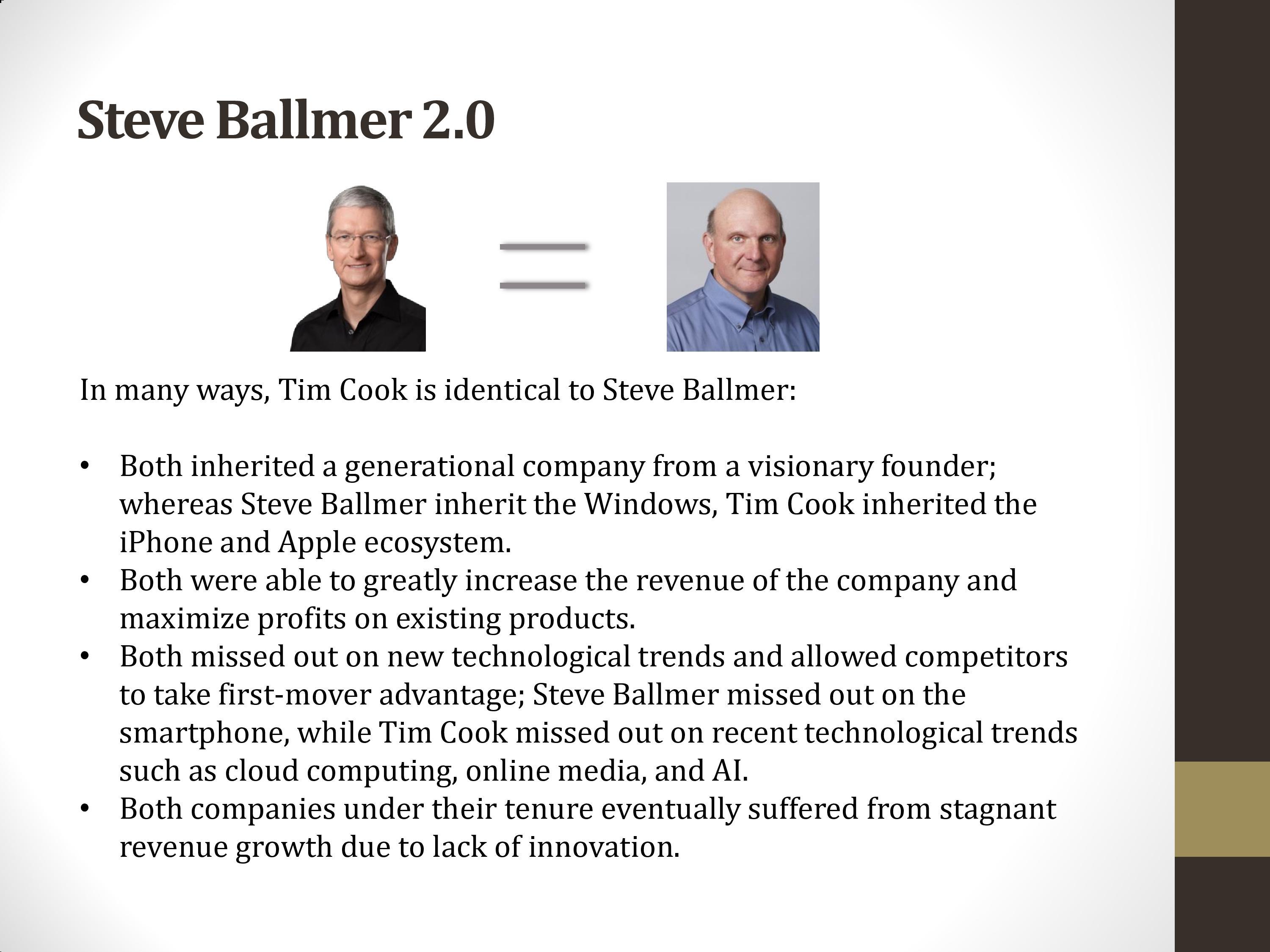 Steve Ballmer 2.0

In many ways, Tim Cook is identical to Steve Ballmer:

• Both inherited a generational company from a visionary founder; whereas Steve Ballmer inherit the Windows, Tim Cook inherited the iPhone and Apple ecosystem.
• Both were able to greatly increase the revenue of the company and maximize profits on existing products.
• Both missed out on new technological trends and allowed competitors to take first-mover advantage; Steve Ballmer missed out on the smartphone, while Tim Cook missed out on recent technological trends such as cloud computing, online media, and AI.
• Both companies under their tenure eventually suffered from stagnant revenue growth due to lack of innovation.